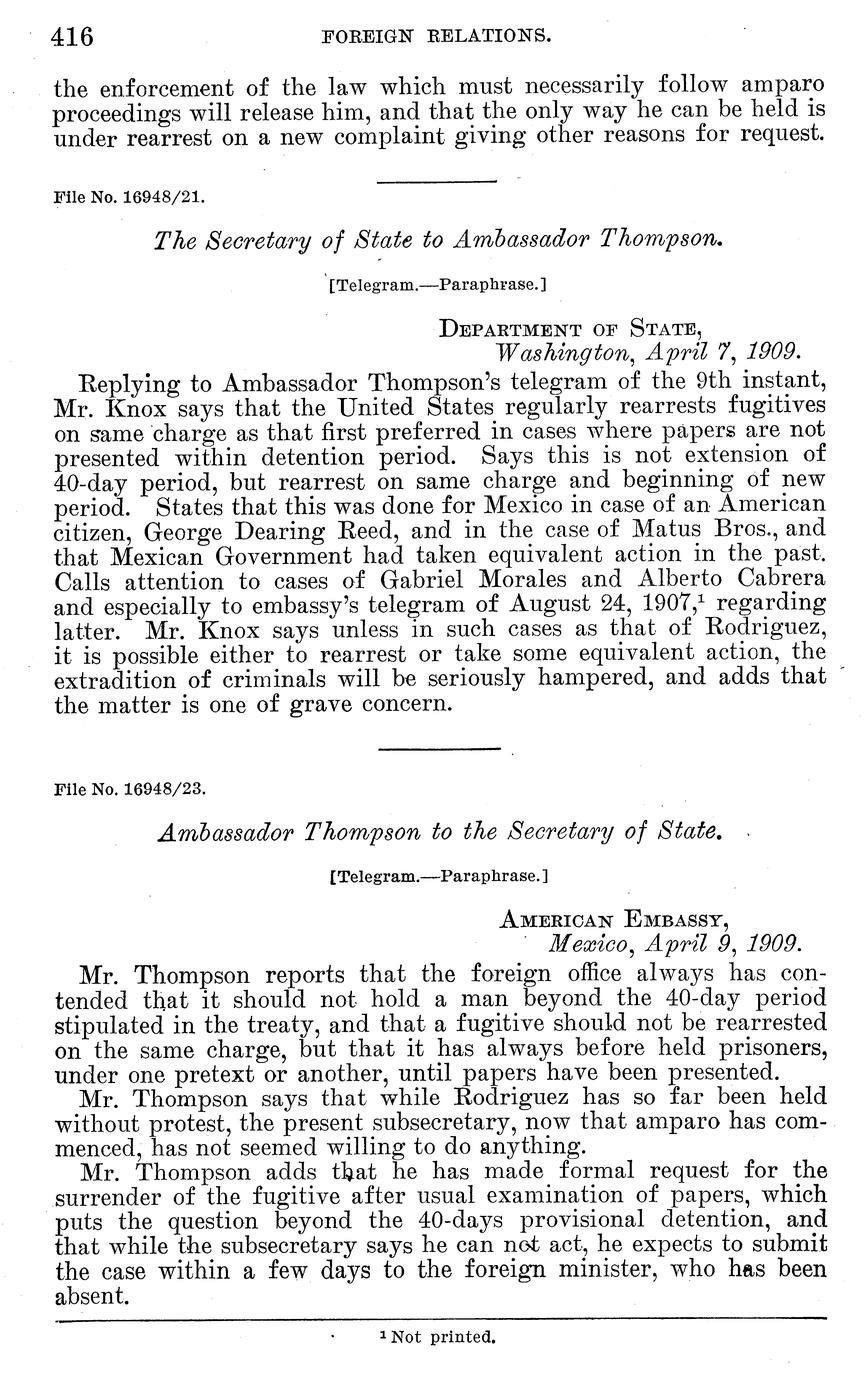 416 FOREIGN RELATIONS.

the enforcement of the law which must necessarily follow amparo proceedings will release him, and that the only way he can be held is under rearrest on a new complaint giving other reasons for request.

File No. 16948/21.

The Secretary of State to Ambassador Thompson.

[Telegram.—Paraphrase.]

DEPARTMENT OF STATE,
Washington, April 7, 1909.

Replying to Ambassador Thompson's telegram of the 9th instant, Mr. Knox says that the United States regularly rearrests fugitives on same charge as that first preferred in cases where papers are not presented within detention period. Says this is not extension of 40-day period, but rearrest on same charge and beginning of new period. States that this was done for Mexico in case of an American citizen, George Dearing Reed, and in the case of Matus Bros., and that Mexican Government had taken equivalent action in the past. Calls attention to cases of Gabriel Morales and Alberto Cabrera and especially to embassy's telegram of August 24, 1907,$^1$ regarding latter. Mr. Knox says unless in such cases as that of Rodriguez, it is possible either to rearrest or take some equivalent action, the extradition of criminals will be seriously hampered, and adds that the matter is one of grave concern.

File No. 16948/23.

Ambassador Thompson to the Secretary of State.

[Telegram.—Paraphrase.]

AMERICAN EMBASSY,
Mexico, April 9, 1909.

Mr. Thompson reports that the foreign office always has contended that it should not hold a man beyond the 40-day period stipulated in the treaty, and that a fugitive should not be rearrested on the same charge, but that it has always before held prisoners, under one pretext or another, until papers have been presented.

Mr. Thompson says that while Rodriguez has so far been held without protest, the present subsecretary, now that amparo has commenced, has not seemed willing to do anything.

Mr. Thompson adds that he has made formal request for the surrender of the fugitive after usual examination of papers, which puts the question beyond the 40-days provisional detention, and that while the subsecretary says he can not act, he expects to submit the case within a few days to the foreign minister, who has been absent.

$^1$ Not printed.